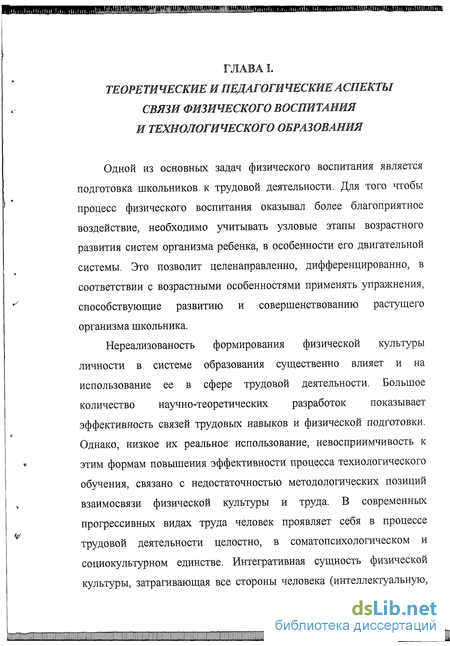 ГЛАВА I.
ТЕОРЕТИЧЕСКИЕ И ПЕДАГОГИЧЕСКИЕ АСПЕКТЫ СВЯЗИ ФИЗИЧЕСКОГО ВОСПИТАНИЯ И ТЕХНОЛОГИЧЕСКОГО ОБРАЗОВАНИЯ

Одной из основных задач физического воспитания является подготовка школьников к трудовой деятельности. Для того чтобы процесс физического воспитания оказывал более благоприятное воздействие, необходимо учитывать узловые этапы возрастного развития систем организма ребенка, в особенности его двигательной системы. Это позволит целенаправленно, дифференцированно, в соответствии с возрастными особенностями применять упражнения, способствующие развитию и совершенствованию растущего организма школьника.

Нереализованость формирования физической культуры личности в системе образования существенно влияет и на использование ее в сфере трудовой деятельности. Большое количество научно-теоретических разработок показывает эффективность связей трудовых навыков и физической подготовки. Однако, низкое их реальное использование, невосприимчивость к этим формам повышения эффективности процесса технологического обучения, связано с недостаточностью методологических позиций взаимосвязи физической культуры и труда. В современных прогрессивных видах труда человек проявляет себя в процессе трудовой деятельности целостно, в соматопсихологическом и социокультурном единстве. Интегративная сущность физической культуры, затрагивающая все стороны человека (интеллектуальную,

dsLib.net
библиотека диссертаций